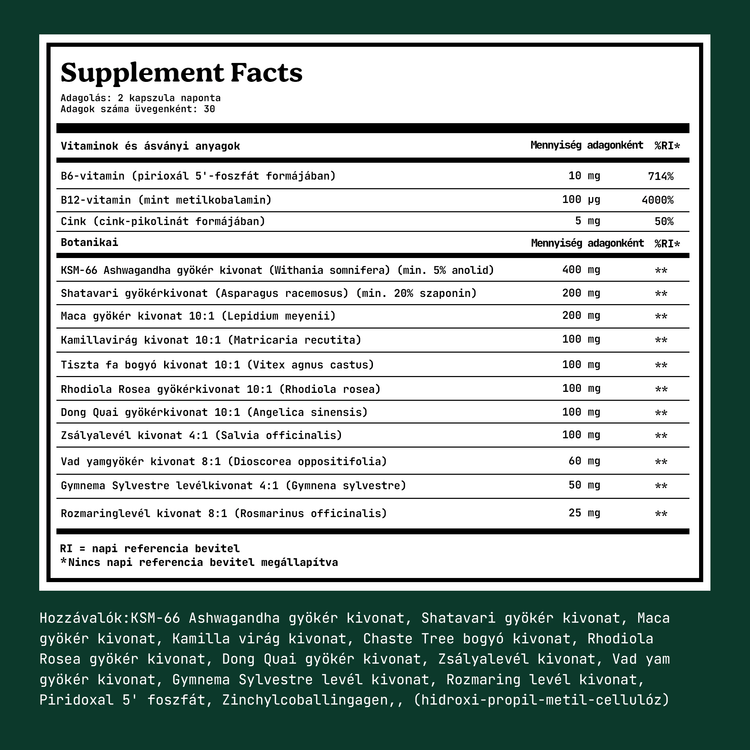 Supplement Facts
Adagolás: 2 kapszula naponta
Adagok száma üvegenként: 30

| Vitaminok és ásványi anyagok | Mennyiség adagonként | %RI* |
|---|---|---|
| B6-vitamin (pirioxál 5'-foszfát formájában) | 10 mg | 714% |
| B12-vitamin (mint metilkobalamin) | 100 µg | 4000% |
| Cink (cink-pikolinát formájában) | 5 mg | 50% |
| Botanikai | Mennyiség adagonként | %RI* |
| KSM-66 Ashwagandha gyökér kivonat (Withania somnifera) (min. 5% anolid) | 400 mg | ** |
| Shatavari gyökérkivonat (Asparagus racemosus) (min. 20% szaponin) | 200 mg | ** |
| Maca gyökér kivonat 10:1 (Lepidium meyenii) | 200 mg | ** |
| Kamillavirág kivonat 10:1 (Matricaria recutita) | 100 mg | ** |
| Tiszta fa bogyó kivonat 10:1 (Vitex agnus castus) | 100 mg | ** |
| Rhodiola Rosea gyökérkivonat 10:1 (Rhodiola rosea) | 100 mg | ** |
| Dong Quai gyökérkivonat 10:1 (Angelica sinensis) | 100 mg | ** |
| Zsályalevél kivonat 4:1 (Salvia officinalis) | 100 mg | ** |
| Vad yamgyökér kivonat 8:1 (Dioscorea oppositifolia) | 60 mg | ** |
| Gymnema Sylvestre levélkivonat 4:1 (Gymnena sylvestre) | 50 mg | ** |
| Rozmaringlevél kivonat 8:1 (Rosmarinus officinalis) | 25 mg | ** |

RI = napi referencia bevitel
*Nincs napi referencia bevitel megállapítva

Hozzávalók:KSM-66 Ashwagandha gyökér kivonat, Shatavari gyökér kivonat, Maca gyökér kivonat, Kamilla virág kivonat, Chaste Tree bogyó kivonat, Rhodiola Rosea gyökér kivonat, Dong Quai gyökér kivonat, Zsályalevél kivonat, Vad yam gyökér kivonat, Gymnema Sylvestre levél kivonat, Rozmaring levél kivonat, Piridoxal 5' foszfát, Zinchylcoballingagen,, (hidroxi-propil-metil-cellulóz)